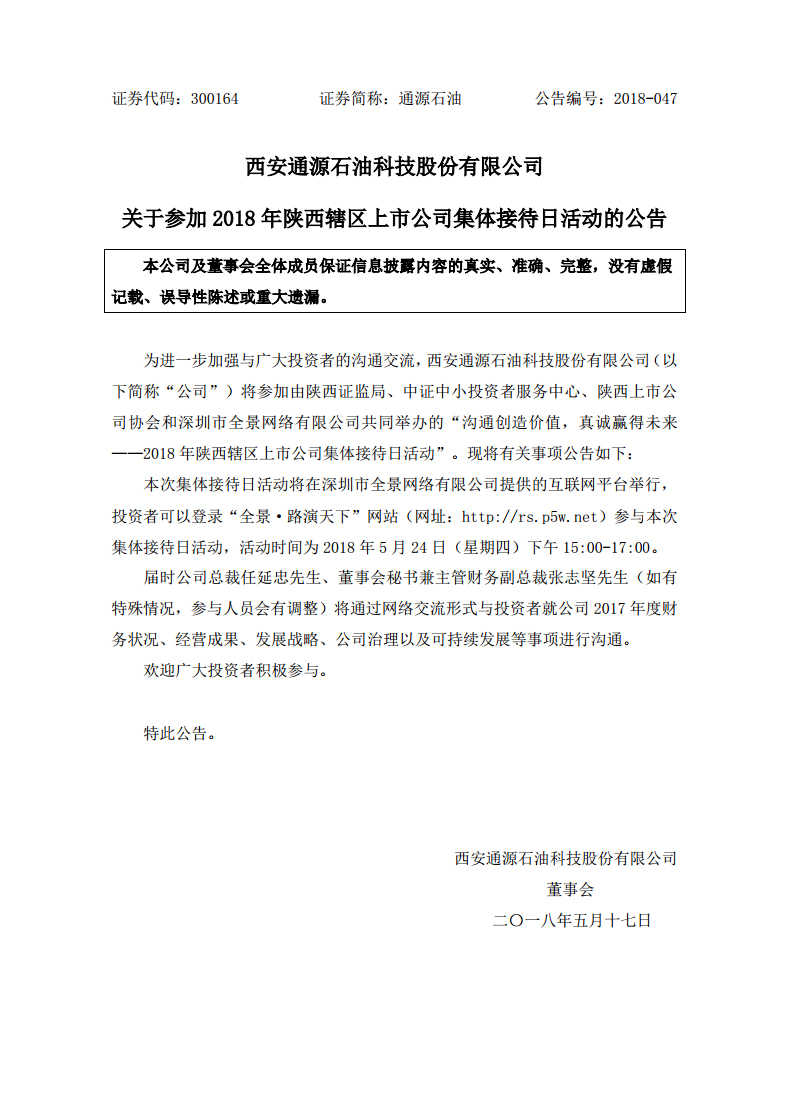 证券代码：300164　　　证券简称：通源石油　　　公告编号：2018-047

西安通源石油科技股份有限公司

关于参加 2018 年陕西辖区上市公司集体接待日活动的公告

本公司及董事会全体成员保证信息披露内容的真实、准确、完整，没有虚假记载、误导性陈述或重大遗漏。

为进一步加强与广大投资者的沟通交流，西安通源石油科技股份有限公司（以下简称“公司”）将参加由陕西证监局、中证中小投资者服务中心、陕西上市公司协会和深圳市全景网络有限公司共同举办的“沟通创造价值，真诚赢得未来——2018 年陕西辖区上市公司集体接待日活动”。现将有关事项公告如下：

本次集体接待日活动将在深圳市全景网络有限公司提供的互联网平台举行，投资者可以登录“全景·路演天下”网站（网址：http://rs.p5w.net）参与本次集体接待日活动，活动时间为 2018 年 5 月 24 日（星期四）下午 15:00-17:00。

届时公司总裁任延忠先生、董事会秘书兼主管财务副总裁张志坚先生（如有特殊情况，参与人员会有调整）将通过网络交流形式与投资者就公司 2017 年度财务状况、经营成果、发展战略、公司治理以及可持续发展等事项进行沟通。

欢迎广大投资者积极参与。

特此公告。

西安通源石油科技股份有限公司
董事会
二〇一八年五月十七日